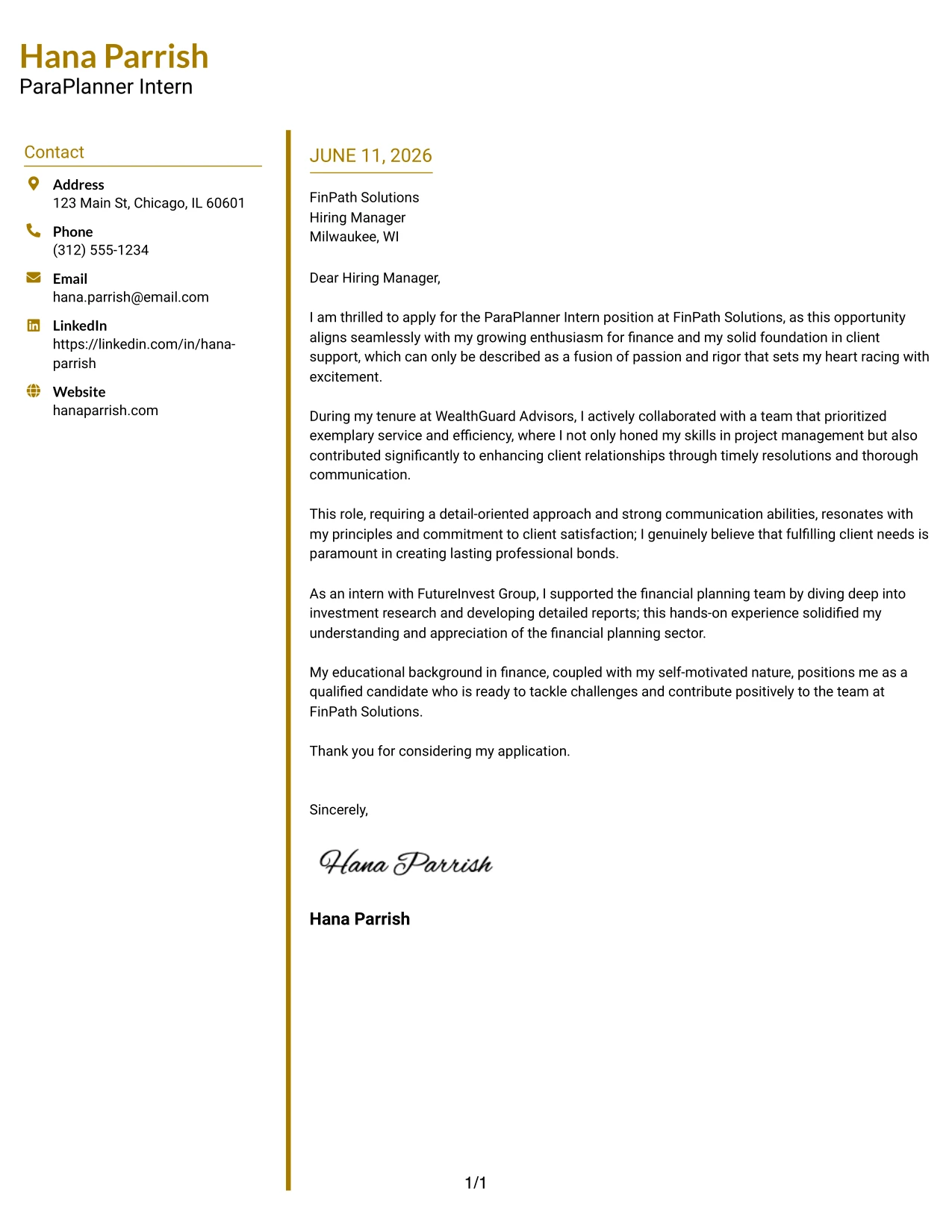 Hana Parrish
ParaPlanner Intern

Contact

Address
123 Main St, Chicago, IL 60601

Phone
(312) 555-1234

Email
hana.parrish@email.com

LinkedIn
https://linkedin.com/in/hana-parrish

Website
hanaparrish.com

JUNE 11, 2026

FinPath Solutions
Hiring Manager
Milwaukee, WI

Dear Hiring Manager,

I am thrilled to apply for the ParaPlanner Intern position at FinPath Solutions, as this opportunity aligns seamlessly with my growing enthusiasm for finance and my solid foundation in client support, which can only be described as a fusion of passion and rigor that sets my heart racing with excitement.

During my tenure at WealthGuard Advisors, I actively collaborated with a team that prioritized exemplary service and efficiency, where I not only honed my skills in project management but also contributed significantly to enhancing client relationships through timely resolutions and thorough communication.

This role, requiring a detail-oriented approach and strong communication abilities, resonates with my principles and commitment to client satisfaction; I genuinely believe that fulfilling client needs is paramount in creating lasting professional bonds.

As an intern with FutureInvest Group, I supported the financial planning team by diving deep into investment research and developing detailed reports; this hands-on experience solidified my understanding and appreciation of the financial planning sector.

My educational background in finance, coupled with my self-motivated nature, positions me as a qualified candidate who is ready to tackle challenges and contribute positively to the team at FinPath Solutions.

Thank you for considering my application.

Sincerely,

Hana Parrish

Hana Parrish

1/1